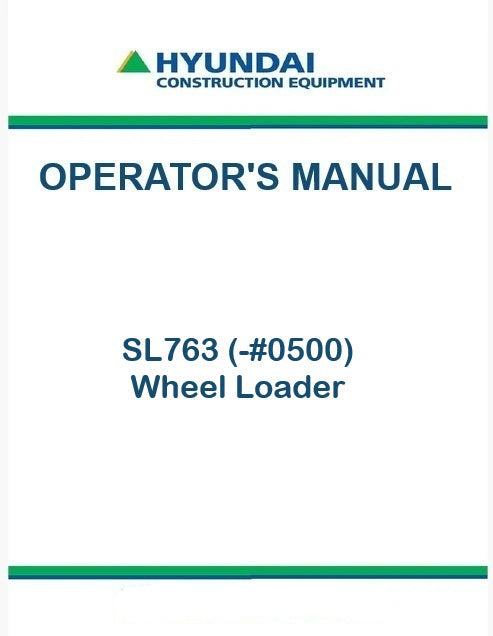 HYUNDAI
CONSTRUCTION EQUIPMENT

OPERATOR'S MANUAL

SL763 (-#0500)
Wheel Loader